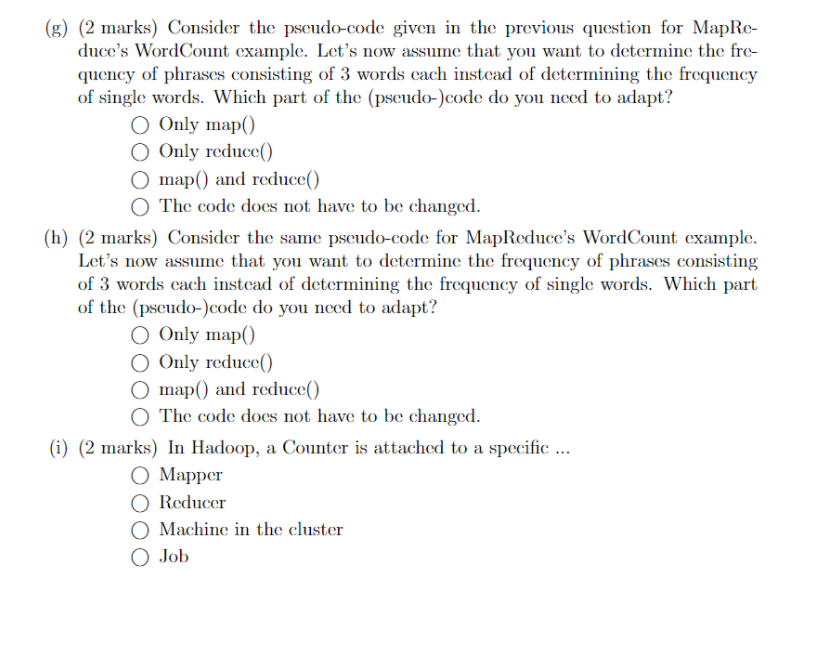 (g) (2 marks) Consider the pseudo-code given in the previous question for MapReduce's WordCount example. Let's now assume that you want to determine the frequency of phrases consisting of 3 words each instead of determining the frequency of single words. Which part of the (pseudo-)code do you need to adapt?

○ Only map()
○ Only reduce()
○ map() and reduce()
○ The code does not have to be changed.

(h) (2 marks) Consider the same pseudo-code for MapReduce's WordCount example. Let's now assume that you want to determine the frequency of phrases consisting of 3 words each instead of determining the frequency of single words. Which part of the (pseudo-)code do you need to adapt?

○ Only map()
○ Only reduce()
○ map() and reduce()
○ The code does not have to be changed.

(i) (2 marks) In Hadoop, a Counter is attached to a specific ...

○ Mapper
○ Reducer
○ Machine in the cluster
○ Job